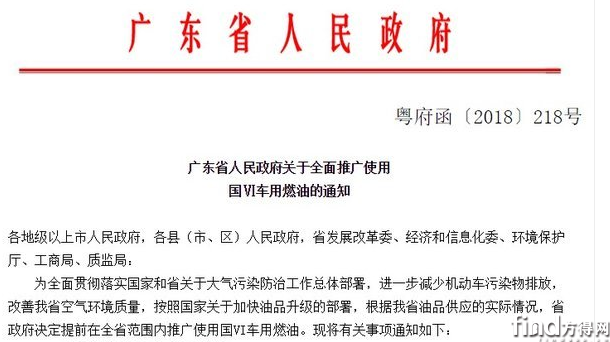 广东省人民政府

粤府函〔2018〕218号

广东省人民政府关于全面推广使用
国VI车用燃油的通知

各地级以上市人民政府，各县（市、区）人民政府，省发展改革委、经济和信息化委、环境保护厅、工商局、质监局：

为全面贯彻落实国家和省关于大气污染防治工作总体部署，进一步减少机动车污染物排放，改善我省空气环境质量，按照国家关于加快油品升级的部署，根据我省油品供应的实际情况，省政府决定提前在全省范围内推广使用国VI车用燃油。现将有关事项通知如下：

find方得网